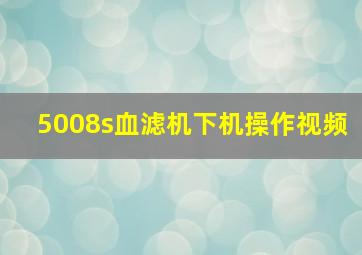 5008s血滤机下机操作视频